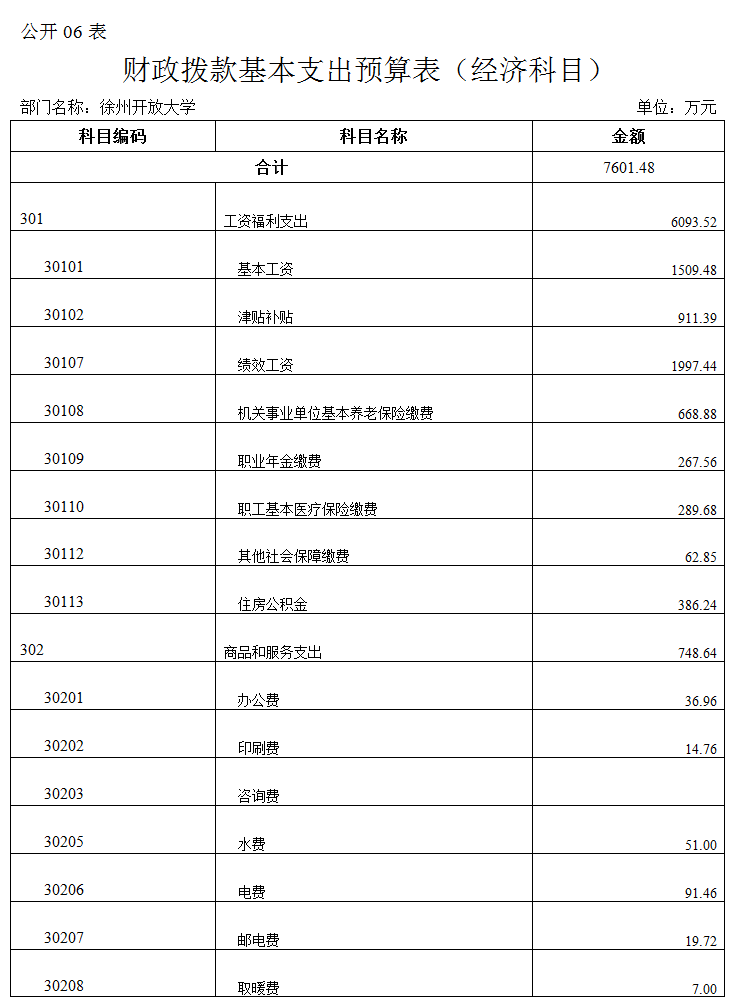 公开 06 表

财政拨款基本支出预算表（经济科目）

部门名称：徐州开放大学　　　　单位：万元

| 科目编码 | 科目名称 | 金额 |
|---|---|---|
| 合计 | | 7601.48 |
| 301 | 工资福利支出 | 6093.52 |
| 30101 | 基本工资 | 1509.48 |
| 30102 | 津贴补贴 | 911.39 |
| 30107 | 绩效工资 | 1997.44 |
| 30108 | 机关事业单位基本养老保险缴费 | 668.88 |
| 30109 | 职业年金缴费 | 267.56 |
| 30110 | 职工基本医疗保险缴费 | 289.68 |
| 30112 | 其他社会保障缴费 | 62.85 |
| 30113 | 住房公积金 | 386.24 |
| 302 | 商品和服务支出 | 748.64 |
| 30201 | 办公费 | 36.96 |
| 30202 | 印刷费 | 14.76 |
| 30203 | 咨询费 | |
| 30205 | 水费 | 51.00 |
| 30206 | 电费 | 91.46 |
| 30207 | 邮电费 | 19.72 |
| 30208 | 取暖费 | 7.00 |